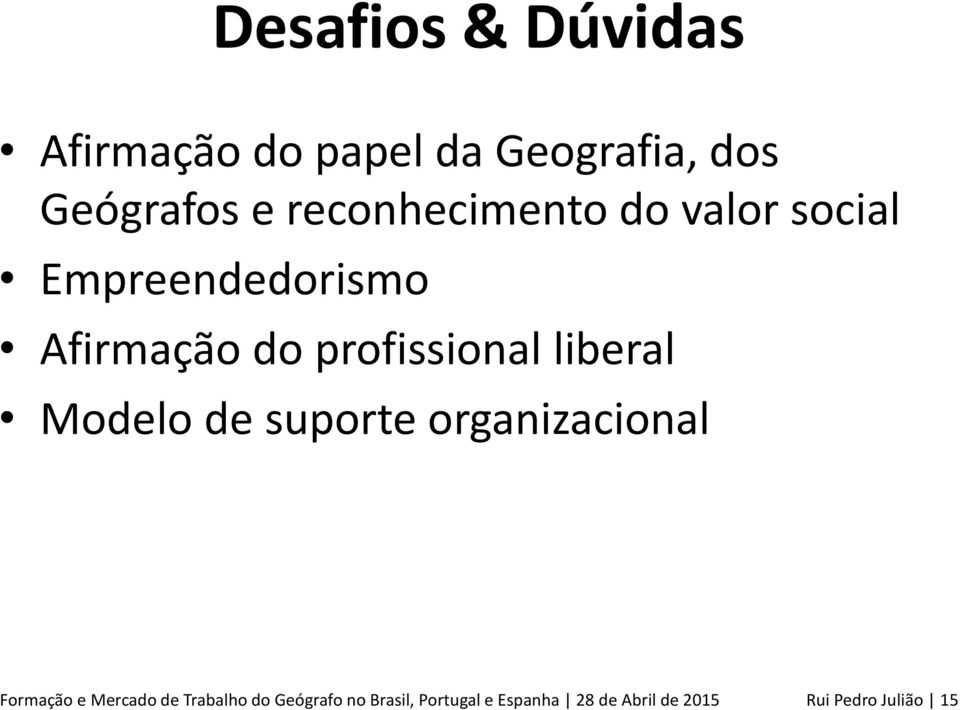 Desafios & Dúvidas

• Afirmação do papel da Geografia, dos Geógrafos e reconhecimento do valor social
• Empreendedorismo
• Afirmação do profissional liberal
• Modelo de suporte organizacional

Formação e Mercado de Trabalho do Geógrafo no Brasil, Portugal e Espanha | 28 de Abril de 2015 Rui Pedro Julião | 15